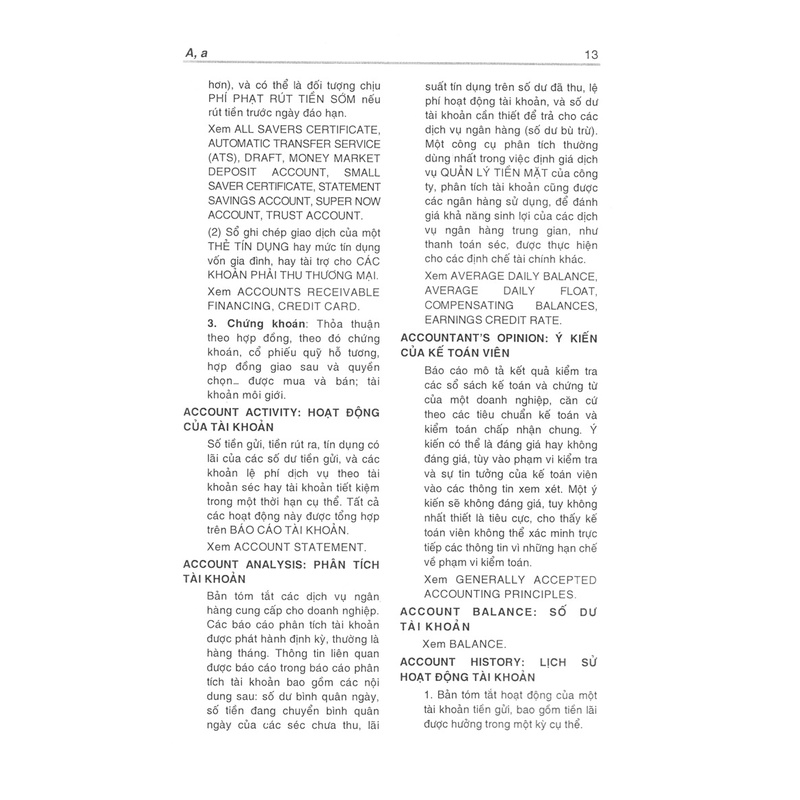 A, a 13

hơn), và có thể là đối tượng chịu PHÍ PHẠT RÚT TIỀN SỚM nếu rút tiền trước ngày đáo hạn.

Xem ALL SAVERS CERTIFICATE, AUTOMATIC TRANSFER SERVICE (ATS), DRAFT, MONEY MARKET DEPOSIT ACCOUNT, SMALL SAVER CERTIFICATE, STATEMENT SAVINGS ACCOUNT, SUPER NOW ACCOUNT, TRUST ACCOUNT.

(2) Sổ ghi chép giao dịch của một THẺ TÍN DỤNG hay mức tín dụng vốn gia đình, hay tài trợ cho CÁC KHOẢN PHẢI THU THƯƠNG MẠI.

Xem ACCOUNTS RECEIVABLE FINANCING, CREDIT CARD.

3. Chứng khoán: Thỏa thuận theo hợp đồng, theo đó chứng khoán, cổ phiếu quỹ hỗ tương, hợp đồng giao sau và quyền chọn... được mua và bán; tài khoản môi giới.

ACCOUNT ACTIVITY: HOẠT ĐỘNG CỦA TÀI KHOẢN

Số tiền gửi, tiền rút ra, tín dụng có lãi của các số dư tiền gửi, và các khoản lệ phí dịch vụ theo tài khoản séc hay tài khoản tiết kiệm trong một thời hạn cụ thể. Tất cả các hoạt động này được tổng hợp trên BÁO CÁO TÀI KHOẢN.

Xem ACCOUNT STATEMENT.

ACCOUNT ANALYSIS: PHÂN TÍCH TÀI KHOẢN

Bản tóm tắt các dịch vụ ngân hàng cung cấp cho doanh nghiệp. Các báo cáo phân tích tài khoản được phát hành định kỳ, thường là hàng tháng. Thông tin liên quan được báo cáo trong báo cáo phân tích tài khoản bao gồm các nội dung sau: số dư bình quân ngày, số tiền đang chuyển bình quân ngày của các séc chưa thu, lãi suất tín dụng trên số dư đã thu, lệ phí hoạt động tài khoản, và số dư tài khoản cần thiết để trả cho các dịch vụ ngân hàng (số dư bù trừ). Một công cụ phân tích thường dùng nhất trong việc định giá dịch vụ QUẢN LÝ TIỀN MẶT của công ty, phân tích tài khoản cũng được các ngân hàng sử dụng, để đánh giá khả năng sinh lợi của các dịch vụ ngân hàng trung gian, như thanh toán séc, được thực hiện cho các định chế tài chính khác.

Xem AVERAGE DAILY BALANCE, AVERAGE DAILY FLOAT, COMPENSATING BALANCES, EARNINGS CREDIT RATE.

ACCOUNTANT'S OPINION: Ý KIẾN CỦA KẾ TOÁN VIÊN

Báo cáo mô tả kết quả kiểm tra các sổ sách kế toán và chứng từ của một doanh nghiệp, căn cứ theo các tiêu chuẩn kế toán và kiểm toán chấp nhận chung. Ý kiến có thể là đáng giá hay không đáng giá, tùy vào phạm vi kiểm tra và sự tin tưởng của kế toán viên vào các thông tin xem xét. Một ý kiến sẽ không đáng giá, tuy không nhất thiết là tiêu cực, cho thấy kế toán viên không thể xác minh trực tiếp các thông tin vì những hạn chế về phạm vi kiểm toán.

Xem GENERALLY ACCEPTED ACCOUNTING PRINCIPLES.

ACCOUNT BALANCE: SỐ DƯ TÀI KHOẢN

Xem BALANCE.

ACCOUNT HISTORY: LỊCH SỬ HOẠT ĐỘNG TÀI KHOẢN

1. Bản tóm tắt hoạt động của một tài khoản tiền gửi, bao gồm tiền lãi được hưởng trong một kỳ cụ thể.